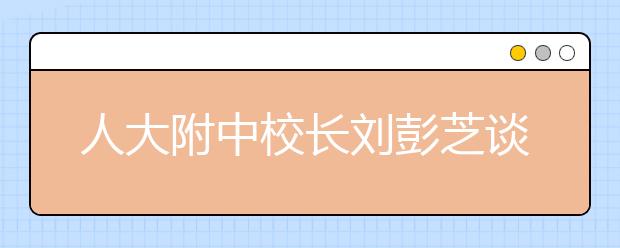 人大附中校长刘彭芝谈